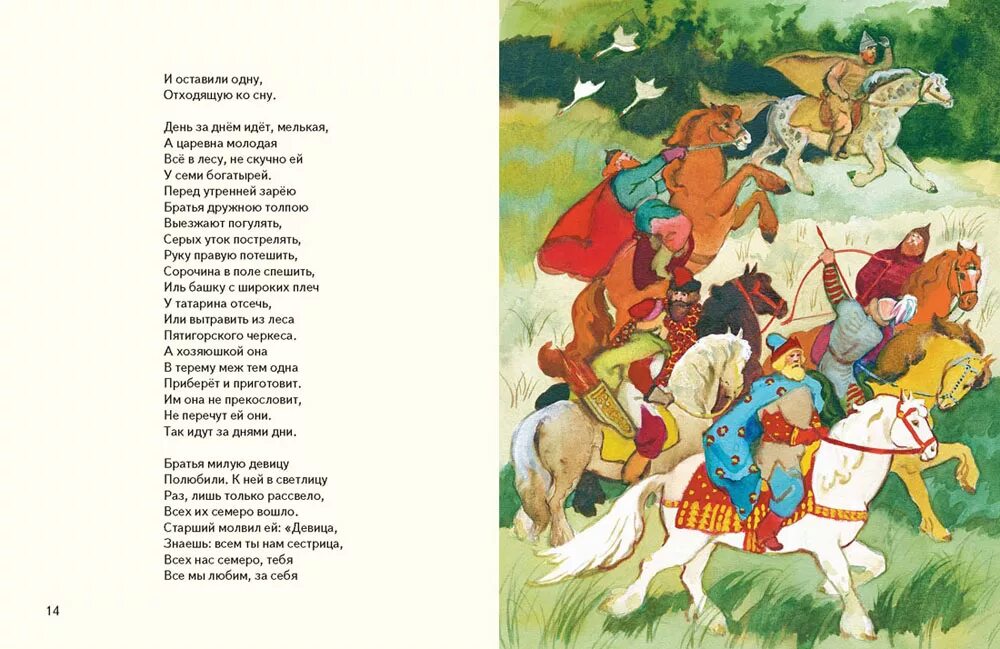 И оставили одну,
Отходящую ко сну.

День за днём идёт, мелькая,
А царевна молодая
Всё в лесу, не скучно ей
У семи богатырей.
Перед утренней зарёю
Братья дружною толпою
Выезжают погулять,
Серых уток пострелять,
Руку правую потешить,
Сорочина в поле спешить,
Иль башку с широких плеч
У татарина отсечь,
Или вытравить из леса
Пятигорского черкеса.
А хозяюшкой она
В терему меж тем одна
Приберёт и приготовит.
Им она не прекословит,
Не перечут ей они.
Так идут за днями дни.

Братья милую девицу
Полюбили. К ней в светлицу
Раз, лишь только рассвело,
Всех их семеро вошло.
Старший молвил ей: «Девица,
Знаешь: всем ты нам сестрица,
Всех нас семеро, тебя
Все мы любим, за себя

14